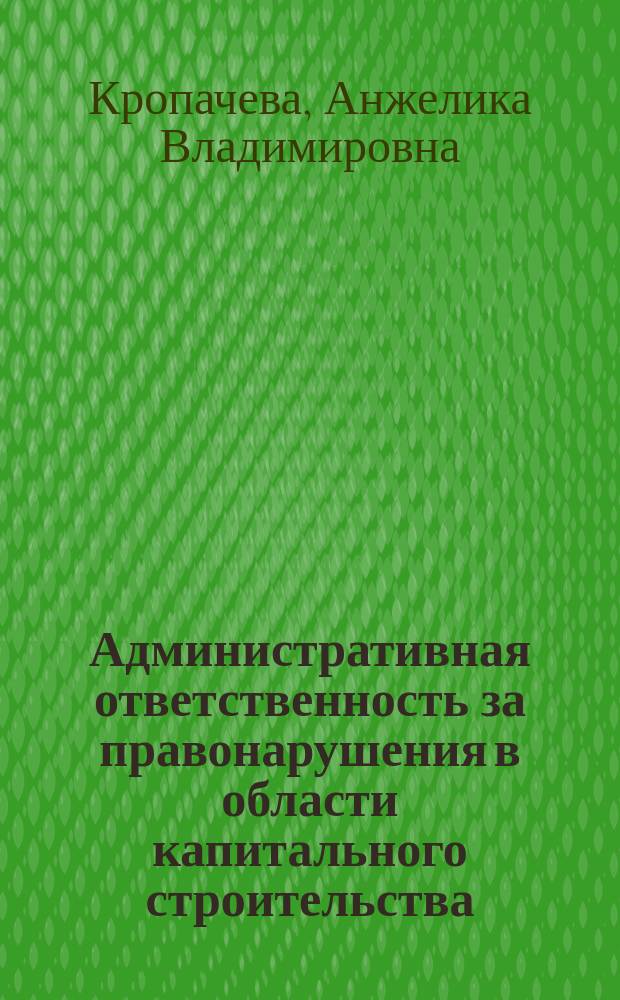 Кропачева, Анжелика Владимировна

Административная ответственность за правонарушения в области капитального строительства